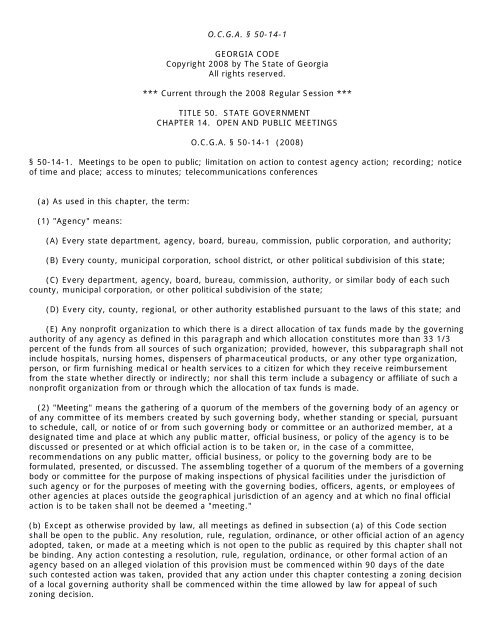 O.C.G.A. § 50-14-1

GEORGIA CODE
Copyright 2008 by The State of Georgia
All rights reserved.

*** Current through the 2008 Regular Session ***

TITLE 50. STATE GOVERNMENT
CHAPTER 14. OPEN AND PUBLIC MEETINGS

O.C.G.A. § 50-14-1 (2008)

§ 50-14-1. Meetings to be open to public; limitation on action to contest agency action; recording; notice of time and place; access to minutes; telecommunications conferences

(a) As used in this chapter, the term:

(1) "Agency" means:

(A) Every state department, agency, board, bureau, commission, public corporation, and authority;

(B) Every county, municipal corporation, school district, or other political subdivision of this state;

(C) Every department, agency, board, bureau, commission, authority, or similar body of each such county, municipal corporation, or other political subdivision of the state;

(D) Every city, county, regional, or other authority established pursuant to the laws of this state; and

(E) Any nonprofit organization to which there is a direct allocation of tax funds made by the governing authority of any agency as defined in this paragraph and which allocation constitutes more than 33 1/3 percent of the funds from all sources of such organization; provided, however, this subparagraph shall not include hospitals, nursing homes, dispensers of pharmaceutical products, or any other type organization, person, or firm furnishing medical or health services to a citizen for which they receive reimbursement from the state whether directly or indirectly; nor shall this term include a subagency or affiliate of such a nonprofit organization from or through which the allocation of tax funds is made.

(2) "Meeting" means the gathering of a quorum of the members of the governing body of an agency or of any committee of its members created by such governing body, whether standing or special, pursuant to schedule, call, or notice of or from such governing body or committee or an authorized member, at a designated time and place at which any public matter, official business, or policy of the agency is to be discussed or presented or at which official action is to be taken or, in the case of a committee, recommendations on any public matter, official business, or policy to the governing body are to be formulated, presented, or discussed. The assembling together of a quorum of the members of a governing body or committee for the purpose of making inspections of physical facilities under the jurisdiction of such agency or for the purposes of meeting with the governing bodies, officers, agents, or employees of other agencies at places outside the geographical jurisdiction of an agency and at which no final official action is to be taken shall not be deemed a "meeting."

(b) Except as otherwise provided by law, all meetings as defined in subsection (a) of this Code section shall be open to the public. Any resolution, rule, regulation, ordinance, or other official action of an agency adopted, taken, or made at a meeting which is not open to the public as required by this chapter shall not be binding. Any action contesting a resolution, rule, regulation, ordinance, or other formal action of an agency based on an alleged violation of this provision must be commenced within 90 days of the date such contested action was taken, provided that any action under this chapter contesting a zoning decision of a local governing authority shall be commenced within the time allowed by law for appeal of such zoning decision.